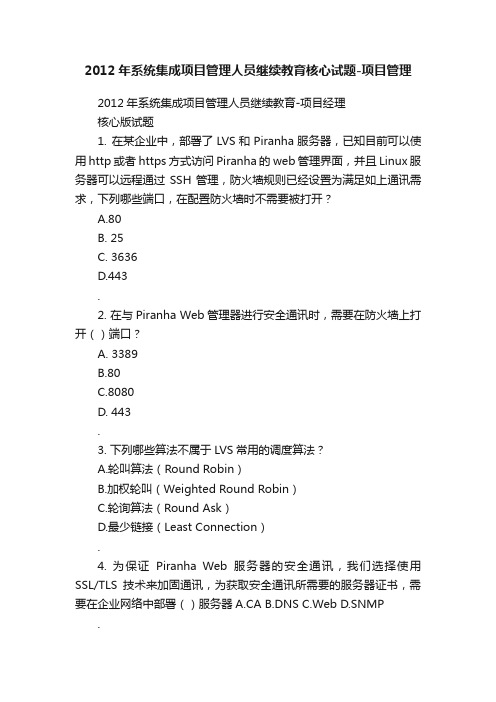 2012年系统集成项目管理人员继续教育核心试题-项目管理

2012年系统集成项目管理人员继续教育-项目经理
核心版试题

1. 在某企业中，部署了 LVS 和 Piranha 服务器，已知目前可以使用http或者https方式访问Piranha的web管理界面，并且Linux服务器可以远程通过 SSH 管理，防火墙规则已经设置为满足如上通讯需求，下列哪些端口，在配置防火墙时不需要被打开？

A.80
B. 25
C. 3636
D.443

.

2. 在与 Piranha Web 管理器进行安全通讯时，需要在防火墙上打开（ ）端口？

A. 3389
B.80
C.8080
D. 443

.

3. 下列哪些算法不属于 LVS 常用的调度算法？

A.轮叫算法（Round Robin）
B.加权轮叫（Weighted Round Robin）
C.轮询算法（Round Ask）
D.最少链接（Least Connection）

.

4. 为保证 Piranha Web 服务器的安全通讯，我们选择使用SSL/TLS 技术来加固通讯，为获取安全通讯所需要的服务器证书，需要在企业网络中部署（ ）服务器 A.CA B.DNS C.Web D.SNMP

.